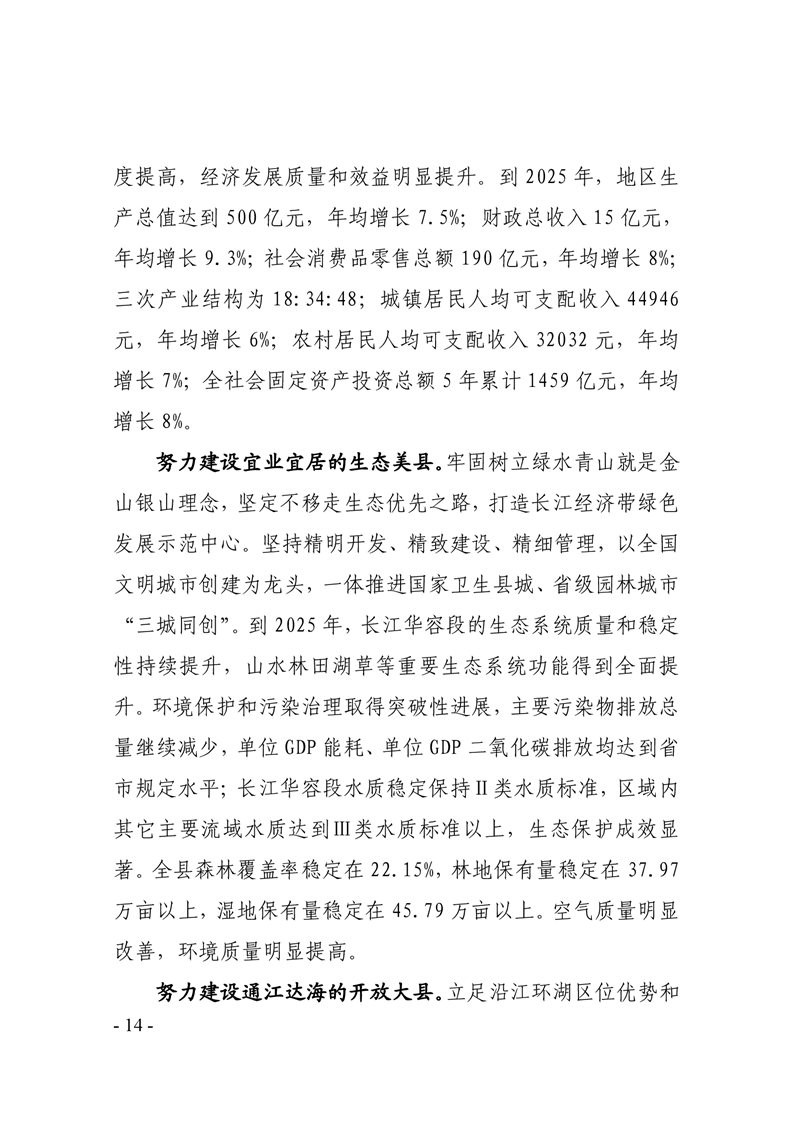 度提高，经济发展质量和效益明显提升。到2025年，地区生产总值达到500亿元，年均增长7.5%；财政总收入15亿元，年均增长9.3%；社会消费品零售总额190亿元，年均增长8%；三次产业结构为18:34:48；城镇居民人均可支配收入44946元，年均增长6%；农村居民人均可支配收入32032元，年均增长7%；全社会固定资产投资总额5年累计1459亿元，年均增长8%。

努力建设宜业宜居的生态美县。牢固树立绿水青山就是金山银山理念，坚定不移走生态优先之路，打造长江经济带绿色发展示范中心。坚持精明开发、精致建设、精细管理，以全国文明城市创建为龙头，一体推进国家卫生县城、省级园林城市“三城同创”。到2025年，长江华容段的生态系统质量和稳定性持续提升，山水林田湖草等重要生态系统功能得到全面提升。环境保护和污染治理取得突破性进展，主要污染物排放总量继续减少，单位GDP能耗、单位GDP二氧化碳排放均达到省市规定水平；长江华容段水质稳定保持Ⅱ类水质标准，区域内其它主要流域水质达到Ⅲ类水质标准以上，生态保护成效显著。全县森林覆盖率稳定在22.15%，林地保有量稳定在37.97万亩以上，湿地保有量稳定在45.79万亩以上。空气质量明显改善，环境质量明显提高。

努力建设通江达海的开放大县。立足沿江环湖区位优势和

- 14 -